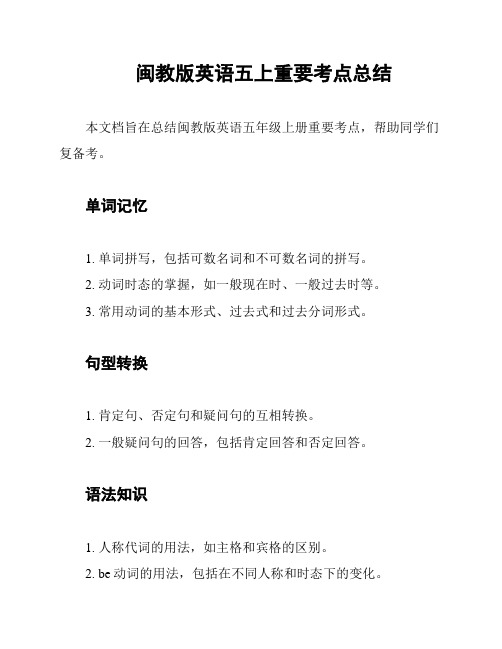 闽教版英语五上重要考点总结

本文档旨在总结闽教版英语五年级上册重要考点，帮助同学们复备考。

单词记忆

1. 单词拼写，包括可数名词和不可数名词的拼写。
2. 动词时态的掌握，如一般现在时、一般过去时等。
3. 常用动词的基本形式、过去式和过去分词形式。

句型转换

1. 肯定句、否定句和疑问句的互相转换。
2. 一般疑问句的回答，包括肯定回答和否定回答。

语法知识

1. 人称代词的用法，如主格和宾格的区别。
2. be 动词的用法，包括在不同人称和时态下的变化。